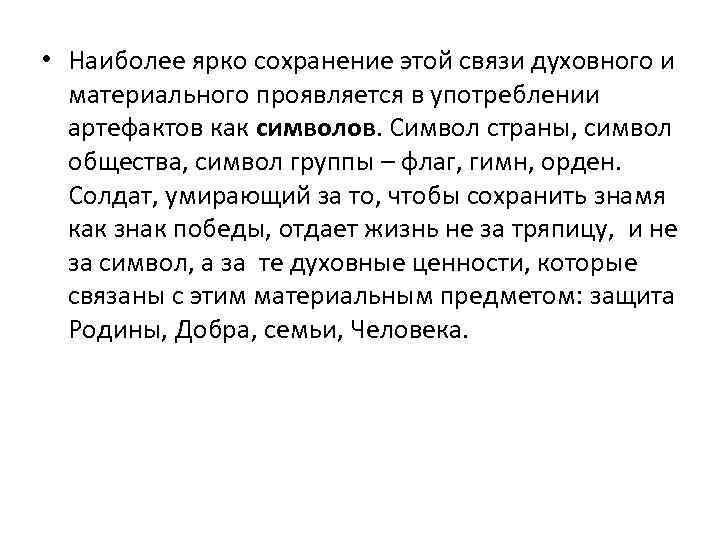 • Наиболее ярко сохранение этой связи духовного и материального проявляется в употреблении артефактов как символов. Символ страны, символ общества, символ группы – флаг, гимн, орден. Солдат, умирающий за то, чтобы сохранить знамя как знак победы, отдает жизнь не за тряпицу, и не за символ, а за те духовные ценности, которые связаны с этим материальным предметом: защита Родины, Добра, семьи, Человека.